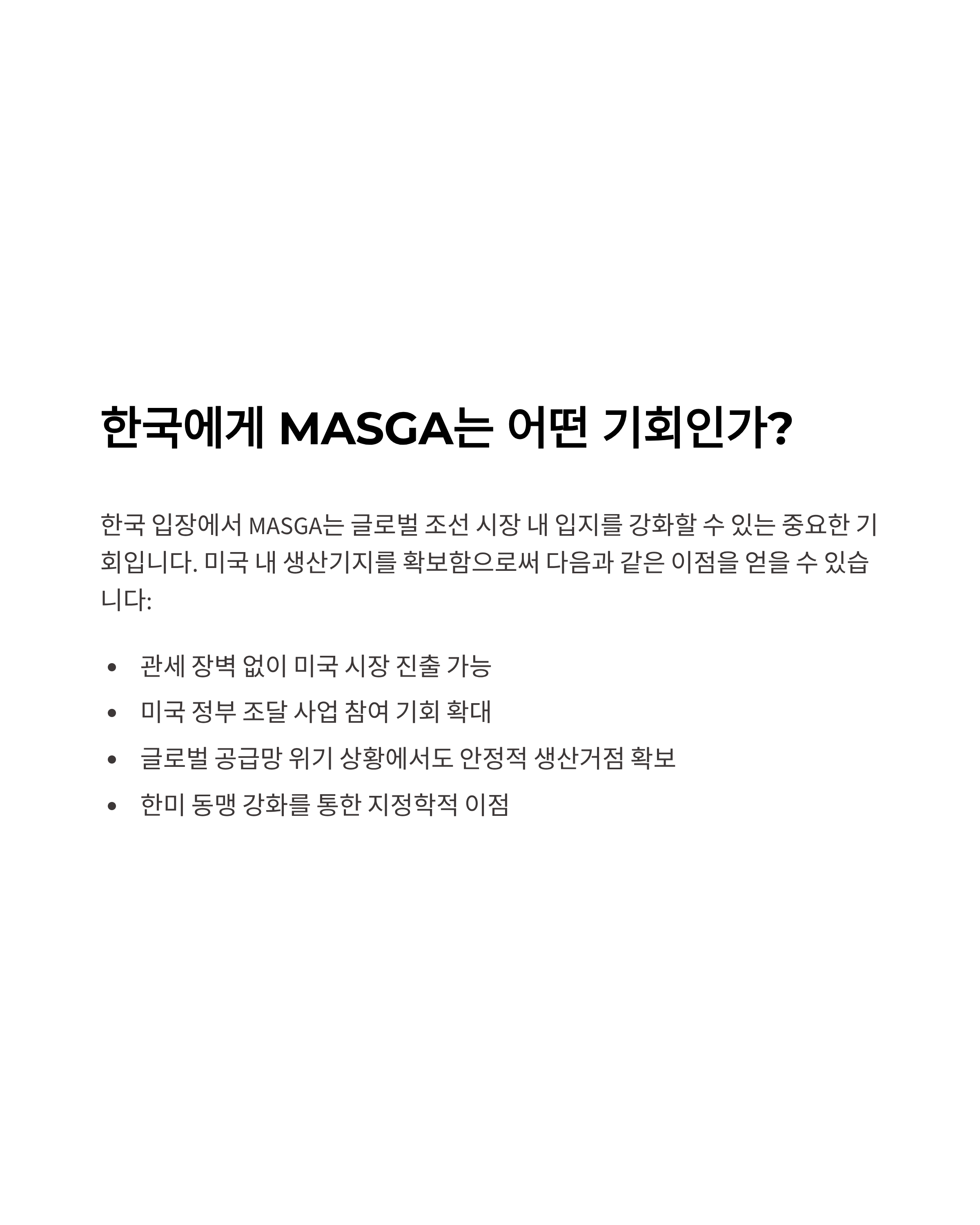 한국에게 MASGA는 어떤 기회인가?

한국 입장에서 MASGA는 글로벌 조선 시장 내 입지를 강화할 수 있는 중요한 기회입니다. 미국 내 생산기지를 확보함으로써 다음과 같은 이점을 얻을 수 있습니다:

• 관세 장벽 없이 미국 시장 진출 가능
• 미국 정부 조달 사업 참여 기회 확대
• 글로벌 공급망 위기 상황에서도 안정적 생산거점 확보
• 한미 동맹 강화를 통한 지정학적 이점